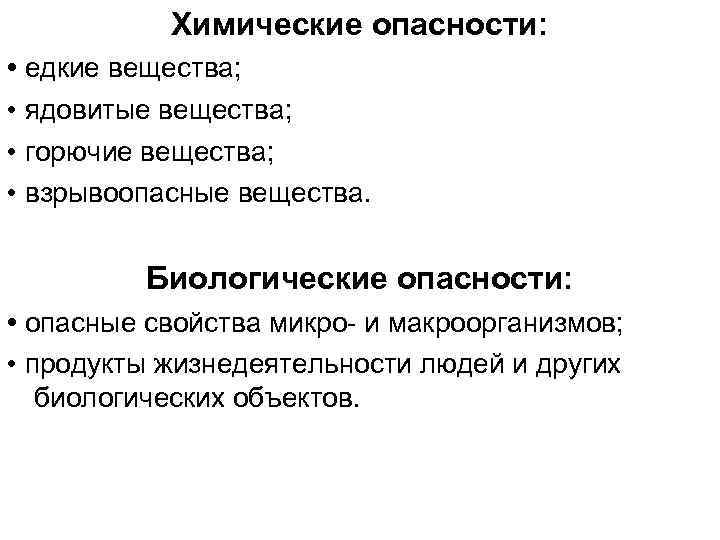 Химические опасности:
• едкие вещества;
• ядовитые вещества;
• горючие вещества;
• взрывоопасные вещества.

Биологические опасности:
• опасные свойства микро- и макроорганизмов;
• продукты жизнедеятельности людей и других биологических объектов.